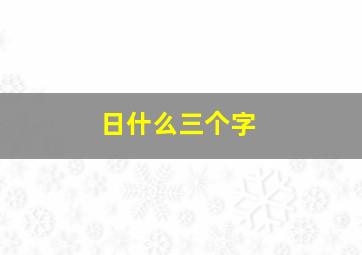 日什么三个字